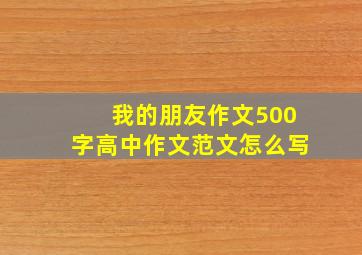 我的朋友作文500字高中作文范文怎么写